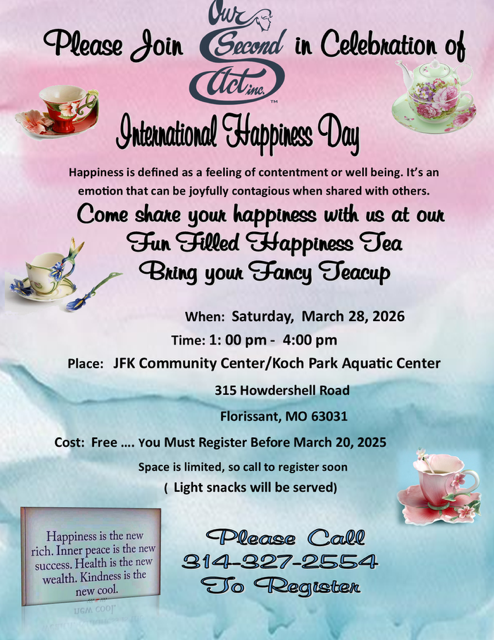 Please Join Our Second Act inc. ™ in Celebration of

International Happiness Day

Happiness is defined as a feeling of contentment or well being. It's an emotion that can be joyfully contagious when shared with others.

Come share your happiness with us at our

Fun Filled Happiness Tea

Bring your Fancy Teacup

When: Saturday, March 28, 2026

Time: 1: 00 pm - 4:00 pm

Place: JFK Community Center/Koch Park Aquatic Center

315 Howdershell Road

Florissant, MO 63031

Cost: Free .... You Must Register Before March 20, 2025

Space is limited, so call to register soon

( Light snacks will be served)

Happiness is the new rich. Inner peace is the new success. Health is the new wealth. Kindness is the new cool.

Please Call

314-327-2554

To Register